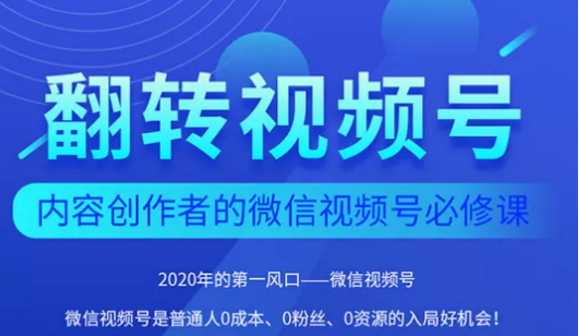 翻转视频号

内容创作者的微信视频号必修课

2020年的第一风口——微信视频号

微信视频号是普通人0成本、0粉丝、0资源的入局好机会！